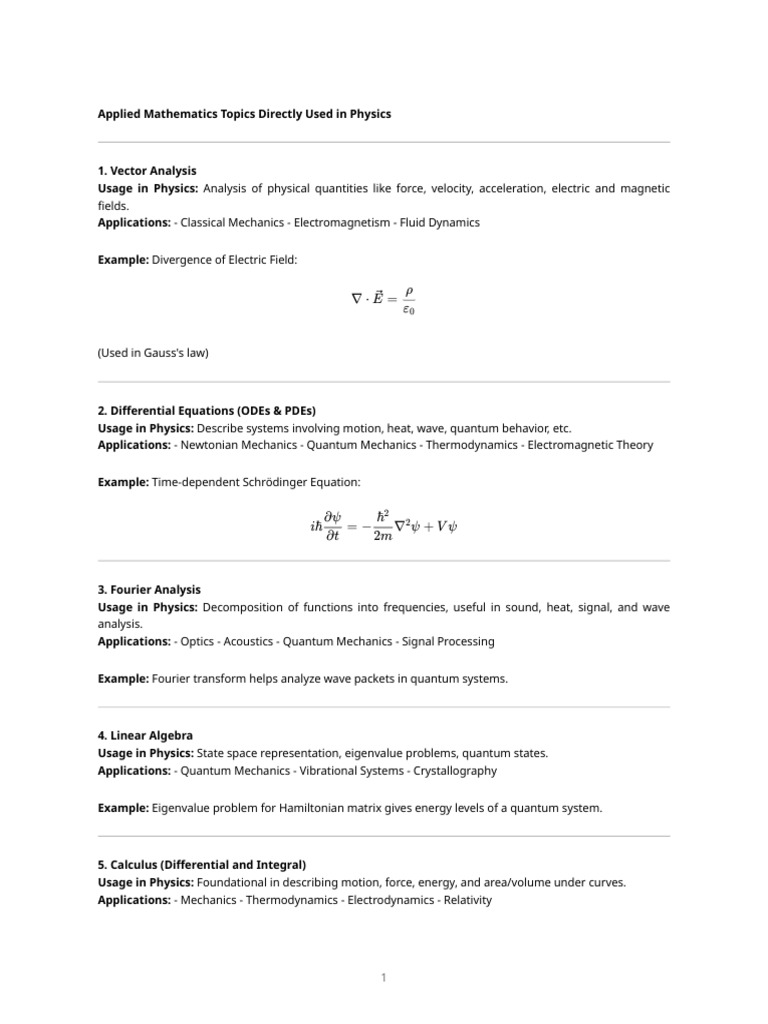 Applied Mathematics Topics Directly Used in Physics

1. Vector Analysis
Usage in Physics: Analysis of physical quantities like force, velocity, acceleration, electric and magnetic fields.
Applications: - Classical Mechanics - Electromagnetism - Fluid Dynamics

Example: Divergence of Electric Field:

$\nabla \cdot \vec{E} = \frac{\rho}{\varepsilon_0}$

(Used in Gauss's law)

2. Differential Equations (ODEs & PDEs)
Usage in Physics: Describe systems involving motion, heat, wave, quantum behavior, etc.
Applications: - Newtonian Mechanics - Quantum Mechanics - Thermodynamics - Electromagnetic Theory

Example: Time-dependent Schrödinger Equation:

$i\hbar\frac{\partial\psi}{\partial t} = -\frac{\hbar^2}{2m}\nabla^2\psi + V\psi$

3. Fourier Analysis
Usage in Physics: Decomposition of functions into frequencies, useful in sound, heat, signal, and wave analysis.
Applications: - Optics - Acoustics - Quantum Mechanics - Signal Processing

Example: Fourier transform helps analyze wave packets in quantum systems.

4. Linear Algebra
Usage in Physics: State space representation, eigenvalue problems, quantum states.
Applications: - Quantum Mechanics - Vibrational Systems - Crystallography

Example: Eigenvalue problem for Hamiltonian matrix gives energy levels of a quantum system.

5. Calculus (Differential and Integral)
Usage in Physics: Foundational in describing motion, force, energy, and area/volume under curves.
Applications: - Mechanics - Thermodynamics - Electrodynamics - Relativity

1